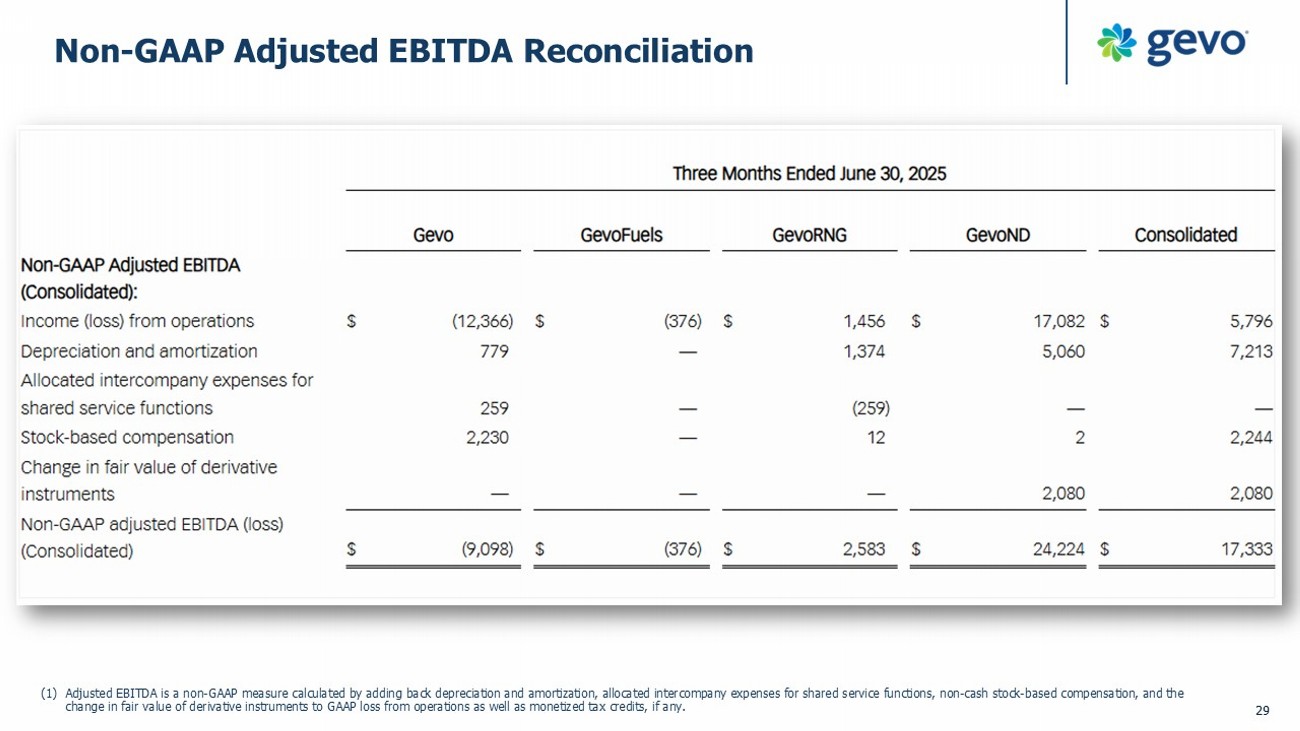 Non-GAAP Adjusted EBITDA Reconciliation

gevo

Three Months Ended June 30, 2025

| | Gevo | GevoFuels | GevoRNG | GevoND | Consolidated |
|---|---|---|---|---|---|
| Non-GAAP Adjusted EBITDA (Consolidated): | | | | | |
| Income (loss) from operations | $ (12,366) | $ (376) | $ 1,456 | $ 17,082 | $ 5,796 |
| Depreciation and amortization | 779 | — | 1,374 | 5,060 | 7,213 |
| Allocated intercompany expenses for shared service functions | 259 | — | (259) | — | — |
| Stock-based compensation | 2,230 | — | 12 | 2 | 2,244 |
| Change in fair value of derivative instruments | — | — | — | 2,080 | 2,080 |
| Non-GAAP adjusted EBITDA (loss) (Consolidated) | $ (9,098) | $ (376) | $ 2,583 | $ 24,224 | $ 17,333 |

(1) Adjusted EBITDA is a non-GAAP measure calculated by adding back depreciation and amortization, allocated intercompany expenses for shared service functions, non-cash stock-based compensation, and the change in fair value of derivative instruments to GAAP loss from operations as well as monetized tax credits, if any.

29